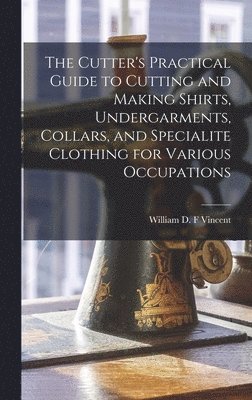 The Cutter's Practical Guide to Cutting and Making Shirts, Undergarments, Collars, and Specialite Clothing for Various Occupations

William D. F Vincent